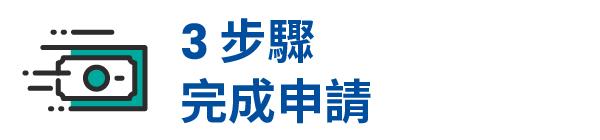 3 步驟
完成申請